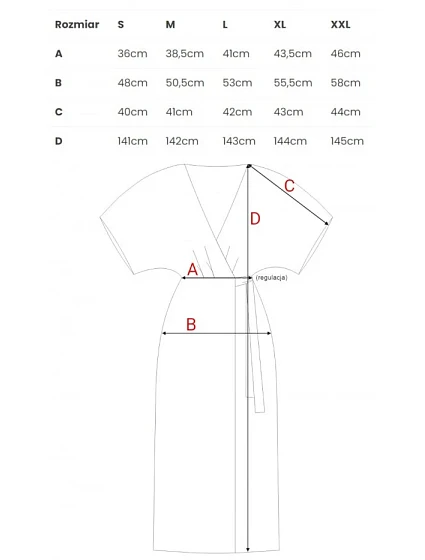 | Rozmiar | S | M | L | XL | XXL |
|---|---|---|---|---|---|
| A | 36cm | 38,5cm | 41cm | 43,5cm | 46cm |
| B | 48cm | 50,5cm | 53cm | 55,5cm | 58cm |
| C | 40cm | 41cm | 42cm | 43cm | 44cm |
| D | 141cm | 142cm | 143cm | 144cm | 145cm |

C
D
A
(regulacja)
B